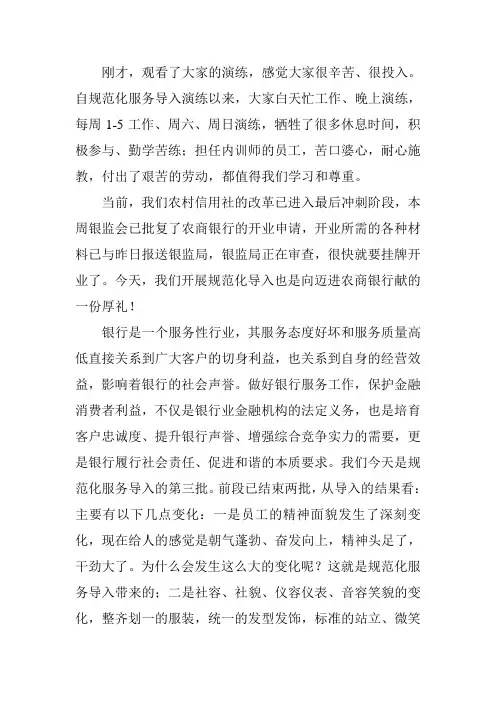 刚才，观看了大家的演练，感觉大家很辛苦、很投入。自规范化服务导入演练以来，大家白天忙工作、晚上演练，每周 1-5 工作、周六、周日演练，牺牲了很多休息时间，积极参与、勤学苦练；担任内训师的员工，苦口婆心，耐心施教，付出了艰苦的劳动，都值得我们学习和尊重。

当前，我们农村信用社的改革已进入最后冲刺阶段，本周银监会已批复了农商银行的开业申请，开业所需的各种材料已与昨日报送银监局，银监局正在审查，很快就要挂牌开业了。今天，我们开展规范化导入也是向迈进农商银行献的一份厚礼！

银行是一个服务性行业，其服务态度好坏和服务质量高低直接关系到广大客户的切身利益，也关系到自身的经营效益，影响着银行的社会声誉。做好银行服务工作，保护金融消费者利益，不仅是银行业金融机构的法定义务，也是培育客户忠诚度、提升银行声誉、增强综合竞争实力的需要，更是银行履行社会责任、促进和谐的本质要求。我们今天是规范化服务导入的第三批。前段已结束两批，从导入的结果看：主要有以下几点变化：一是员工的精神面貌发生了深刻变化，现在给人的感觉是朝气蓬勃、奋发向上，精神头足了，干劲大了。为什么会发生这么大的变化呢？这就是规范化服务导入带来的；二是社容、社貌、仪容仪表、音容笑貌的变化，整齐划一的服装，统一的发型发饰，标准的站立、微笑